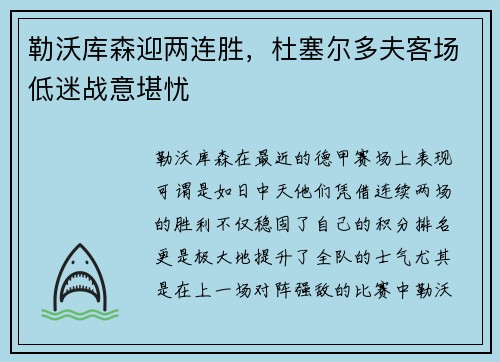 勒沃库森迎两连胜，杜塞尔多夫客场低迷战意堪忧

勒沃库森在最近的德甲赛场上表现可谓是如日中天他们凭借连续两场的胜利不仅稳固了自己的积分排名更是极大地提升了全队的士气尤其是在上一场对阵强敌的比赛中勒沃